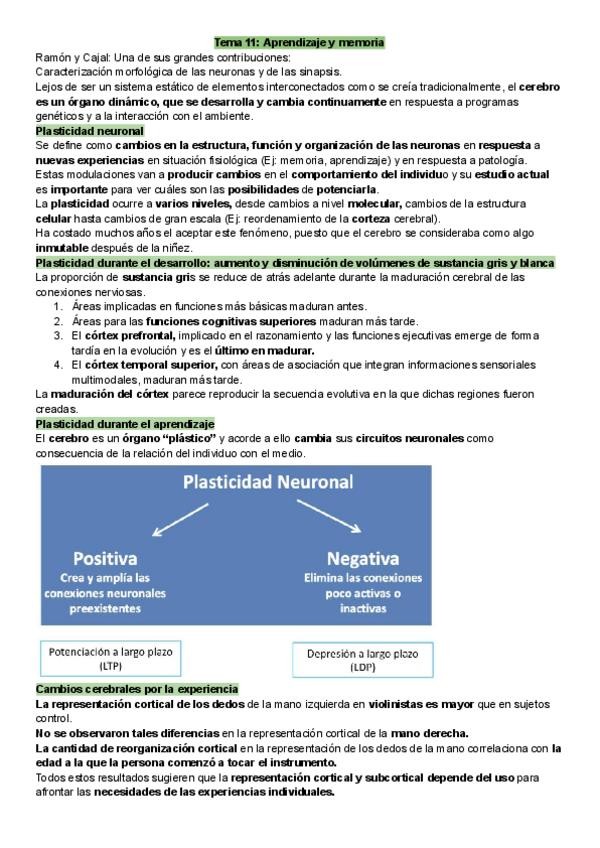 Tema 11: Aprendizaje y memoria

Ramón y Cajal: Una de sus grandes contribuciones:
Caracterización morfológica de las neuronas y de las sinapsis.
Lejos de ser un sistema estático de elementos interconectados como se creía tradicionalmente, el cerebro es un órgano dinámico, que se desarrolla y cambia continuamente en respuesta a programas genéticos y a la interacción con el ambiente.

Plasticidad neuronal

Se define como cambios en la estructura, función y organización de las neuronas en respuesta a nuevas experiencias en situación fisiológica (Ej: memoria, aprendizaje) y en respuesta a patología.
Estas modulaciones van a producir cambios en el comportamiento del individuo y su estudio actual es importante para ver cuáles son las posibilidades de potenciarla.
La plasticidad ocurre a varios niveles, desde cambios a nivel molecular, cambios de la estructura celular hasta cambios de gran escala (Ej: reordenamiento de la corteza cerebral).
Ha costado muchos años el aceptar este fenómeno, puesto que el cerebro se consideraba como algo inmutable después de la niñez.

Plasticidad durante el desarrollo: aumento y disminución de volúmenes de sustancia gris y blanca

La proporción de sustancia gris se reduce de atrás adelante durante la maduración cerebral de las conexiones nerviosas.
1. Áreas implicadas en funciones más básicas maduran antes.
2. Áreas para las funciones cognitivas superiores maduran más tarde.
3. El córtex prefrontal, implicado en el razonamiento y las funciones ejecutivas emerge de forma tardía en la evolución y es el último en madurar.
4. El córtex temporal superior, con áreas de asociación que integran informaciones sensoriales multimodales, maduran más tarde.
La maduración del córtex parece reproducir la secuencia evolutiva en la que dichas regiones fueron creadas.

Plasticidad durante el aprendizaje

El cerebro es un órgano "plástico" y acorde a ello cambia sus circuitos neuronales como consecuencia de la relación del individuo con el medio.

Plasticidad Neuronal

Positiva
Crea y amplía las conexiones neuronales preexistentes

Negativa
Elimina las conexiones poco activas o inactivas

Potenciación a largo plazo (LTP)

Depresión a largo plazo (LDP)

Cambios cerebrales por la experiencia

La representación cortical de los dedos de la mano izquierda en violinistas es mayor que en sujetos control.
No se observaron tales diferencias en la representación cortical de la mano derecha.
La cantidad de reorganización cortical en la representación de los dedos de la mano correlaciona con la edad a la que la persona comenzó a tocar el instrumento.
Todos estos resultados sugieren que la representación cortical y subcortical depende del uso para afrontar las necesidades de las experiencias individuales.